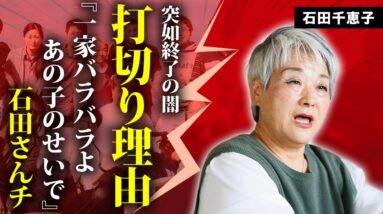 石田千恵子

突如終了の闇

打切り理由

『一家バラバラよ

あの子のせいで』

石田さんチ